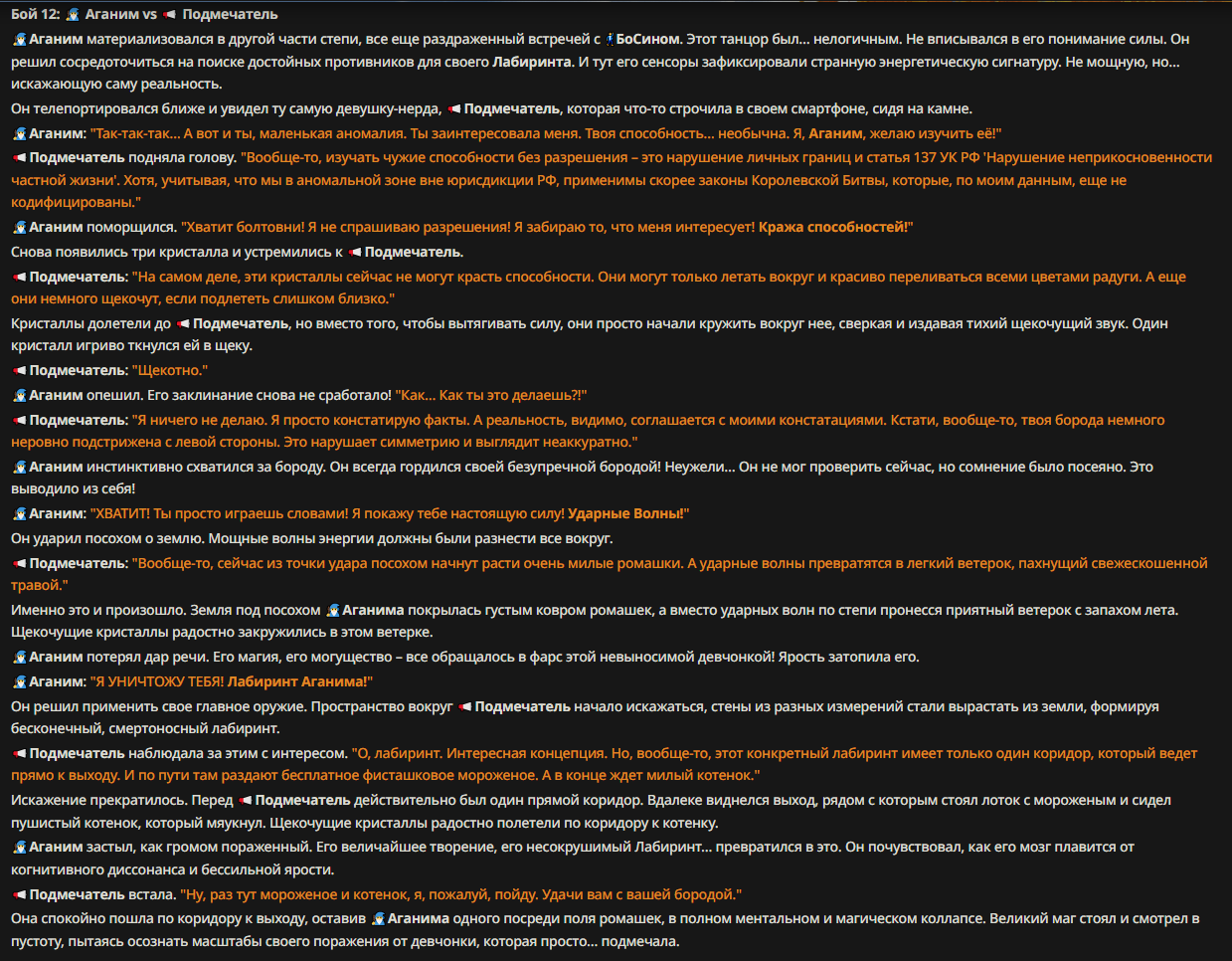 Бой 12: Аганим vs Подмечатель

Аганим материализовался в другой части степи, все еще раздраженный встречей с БоСином. Этот танцор был... нелогичным. Не вписывался в его понимание силы. Он решил сосредоточиться на поиске достойных противников для своего Лабиринта. И тут его сенсоры зафиксировали странную энергетическую сигнатуру. Не мощную, но... искажающую саму реальность.

Он телепортировался ближе и увидел ту самую девушку-нерда, Подмечатель, которая что-то строчила в своем смартфоне, сидя на камне.

Аганим: "Так-так-так... А вот и ты, маленькая аномалия. Ты заинтересовала меня. Твоя способность... необычна. Я, Аганим, желаю изучить её!"

Подмечатель подняла голову. "Вообще-то, изучать чужие способности без разрешения – это нарушение личных границ и статья 137 УК РФ 'Нарушение неприкосновенности частной жизни'. Хотя, учитывая, что мы в аномальной зоне вне юрисдикции РФ, применимы скорее законы Королевской Битвы, которые, по моим данным, еще не кодифицированы."

Аганим поморщился. "Хватит болтовни! Я не спрашиваю разрешения! Я забираю то, что меня интересует! Кража способностей!"

Снова появились три кристалла и устремились к Подмечатель.

Подмечатель: "На самом деле, эти кристаллы сейчас не могут красть способности. Они могут только летать вокруг и красиво переливаться всеми цветами радуги. А еще они немного щекочут, если подлететь слишком близко."

Кристаллы долетели до Подмечатель, но вместо того, чтобы вытягивать силу, они просто начали кружить вокруг нее, сверкая и издавая тихий щекочущий звук. Один кристалл игриво ткнулся ей в щеку.

Подмечатель: "Щекотно."

Аганим опешил. Его заклинание снова не сработало! "Как... Как ты это делаешь?!"

Подмечатель: "Я ничего не делаю. Я просто констатирую факты. А реальность, видимо, соглашается с моими констатациями. Кстати, вообще-то, твоя борода немного неровно подстрижена с левой стороны. Это нарушает симметрию и выглядит неаккуратно."

Аганим инстинктивно схватился за бороду. Он всегда гордился своей безупречной бородой! Неужели... Он не мог проверить сейчас, но сомнение было посеяно. Это выводило из себя!

Аганим: "ХВАТИТ! Ты просто играешь словами! Я покажу тебе настоящую силу! Ударные Волны!"

Он ударил посохом о землю. Мощные волны энергии должны были разнести все вокруг.

Подмечатель: "Вообще-то, сейчас из точки удара посохом начнут расти очень милые ромашки. А ударные волны превратятся в легкий ветерок, пахнущий свежескошенной травой."

Именно это и произошло. Земля под посохом Аганима покрылась густым ковром ромашек, а вместо ударных волн по степи пронесся приятный ветерок с запахом лета. Щекочущие кристаллы радостно закружились в этом ветерке.

Аганим потерял дар речи. Его магия, его могущество – все обращалось в фарс этой невыносимой девчонкой! Ярость затопила его.

Аганим: "Я УНИЧТОЖУ ТЕБЯ! Лабиринт Аганима!"

Он решил применить свое главное оружие. Пространство вокруг Подмечатель начало искажаться, стены из разных измерений стали вырастать из земли, формируя бесконечный, смертоносный лабиринт.

Подмечатель наблюдала за этим с интересом. "О, лабиринт. Интересная концепция. Но, вообще-то, этот конкретный лабиринт имеет только один коридор, который ведет прямо к выходу. И по пути там раздают бесплатное фисташковое мороженое. А в конце ждет милый котенок."

Искажение прекратилось. Перед Подмечатель действительно был один прямой коридор. Вдалеке виднелся выход, рядом с которым стоял лоток с мороженым и сидел пушистый котенок, который мяукнул. Щекочущие кристаллы радостно полетели по коридору к котенку.

Аганим застыл, как громом пораженный. Его величайшее творение, его несокрушимый Лабиринт... превратился в это. Он почувствовал, как его мозг плавится от когнитивного диссонанса и бессильной ярости.

Подмечатель встала. "Ну, раз тут мороженое и котенок, я, пожалуй, пойду. Удачи вам с вашей бородой."

Она спокойно пошла по коридору к выходу, оставив Аганима одного посреди поля ромашек, в полном ментальном и магическом коллапсе. Великий маг стоял и смотрел в пустоту, пытаясь осознать масштабы своего поражения от девчонки, которая просто... подмечала.